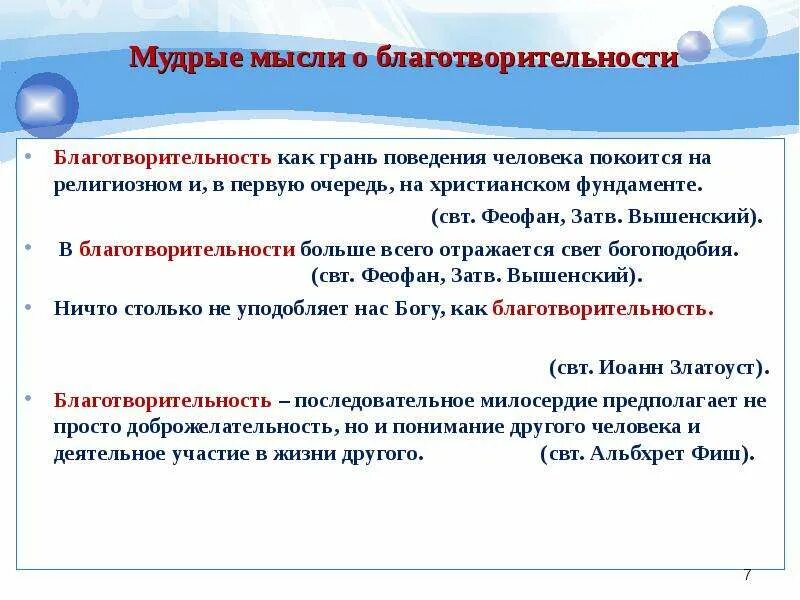 Мудрые мысли о благотворительности

• Благотворительность как грань поведения человека покоится на религиозном и, в первую очередь, на христианском фундаменте.
(свт. Феофан, Затв. Вышенский).

• В благотворительности больше всего отражается свет богоподобия.
(свт. Феофан, Затв. Вышенский).

• Ничто столько не уподобляет нас Богу, как благотворительность.
(свт. Иоанн Златоуст).

• Благотворительность – последовательное милосердие предполагает не просто доброжелательность, но и понимание другого человека и деятельное участие в жизни другого. (свт. Альбхрет Фиш).

7